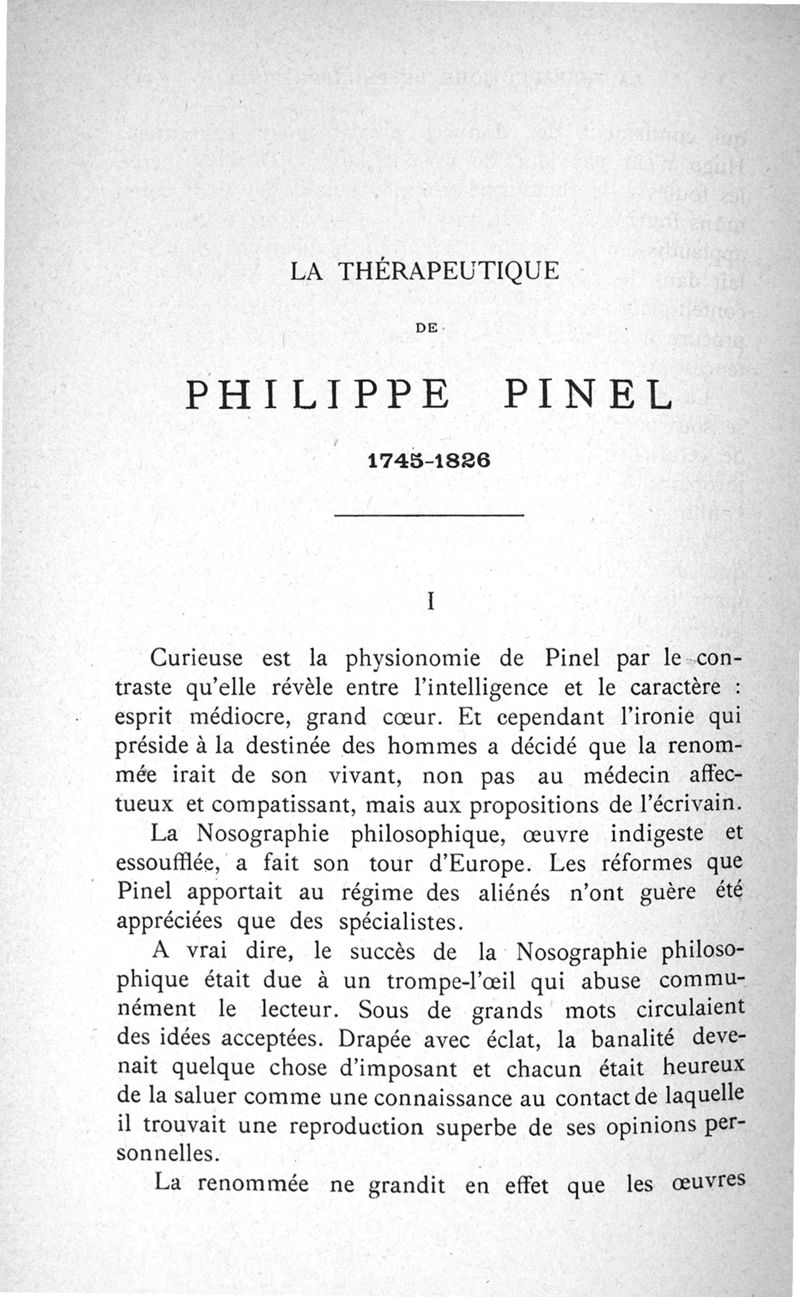 LA THÉRAPEUTIQUE

DE

PHILIPPE PINEL

1745-1826

I

Curieuse est la physionomie de Pinel par le contraste qu'elle révèle entre l'intelligence et le caractère : esprit médiocre, grand cœur. Et cependant l'ironie qui préside à la destinée des hommes a décidé que la renommée irait de son vivant, non pas au médecin affectueux et compatissant, mais aux propositions de l'écrivain.

La Nosographie philosophique, œuvre indigeste et essoufflée, a fait son tour d'Europe. Les réformes que Pinel apportait au régime des aliénés n'ont guère été appréciées que des spécialistes.

A vrai dire, le succès de la Nosographie philosophique était due à un trompe-l'œil qui abuse communément le lecteur. Sous de grands mots circulaient des idées acceptées. Drapée avec éclat, la banalité devenait quelque chose d'imposant et chacun était heureux de la saluer comme une connaissance au contact de laquelle il trouvait une reproduction superbe de ses opinions personnelles.

La renommée ne grandit en effet que les œuvres